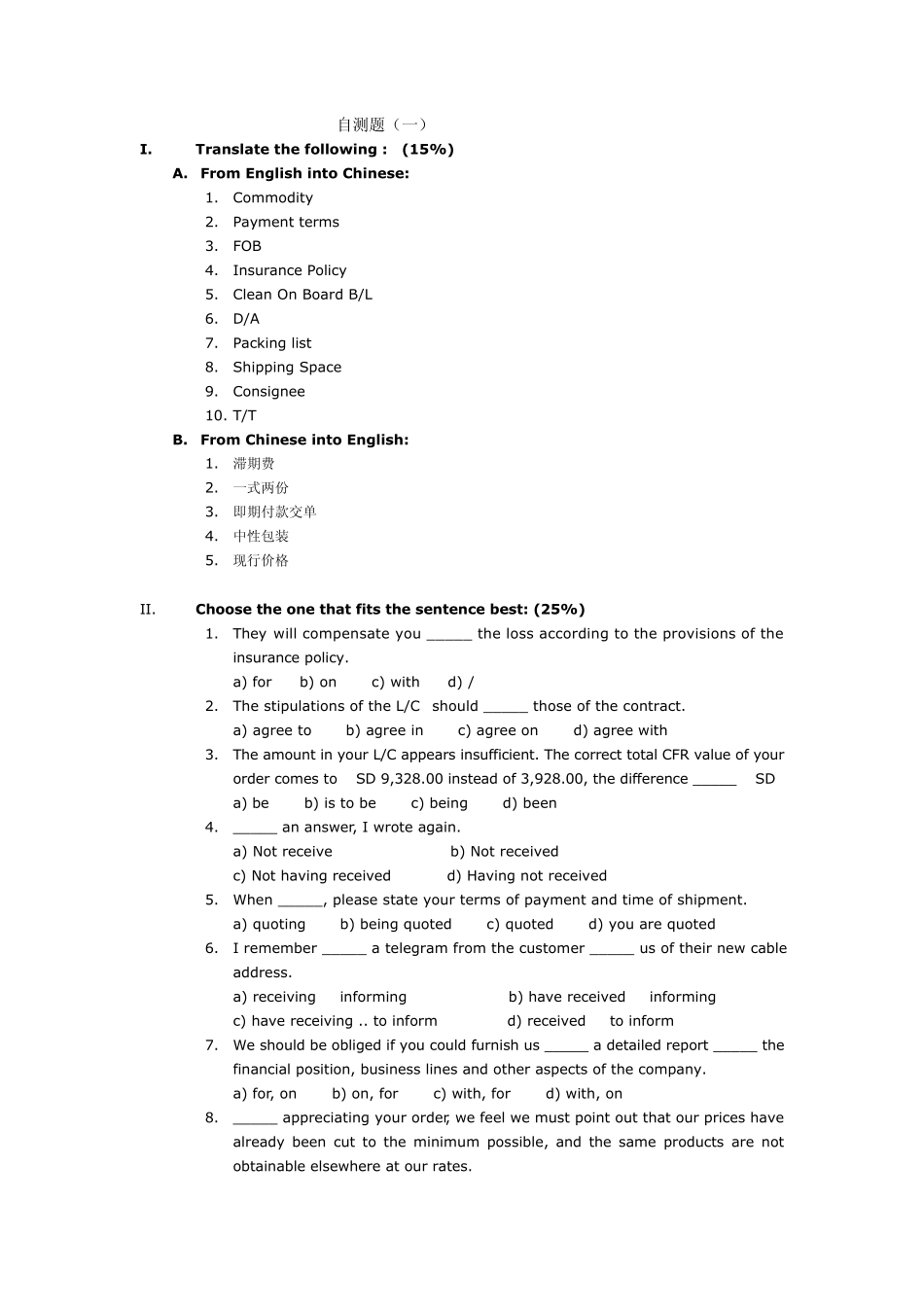 自测题（一）

I. Translate the following : (15%)

A. From English into Chinese:

1. Commodity
2. Payment terms
3. FOB
4. Insurance Policy
5. Clean On Board B/L
6. D/A
7. Packing list
8. Shipping Space
9. Consignee
10. T/T

B. From Chinese into English:

1. 滞期费
2. 一式两份
3. 即期付款交单
4. 中性包装
5. 现行价格

II. Choose the one that fits the sentence best: (25%)

1. They will compensate you _____ the loss according to the provisions of the insurance policy.
a) for b) on c) with d) /
2. The stipulations of the L/C should _____ those of the contract.
a) agree to b) agree in c) agree on d) agree with
3. The amount in your L/C appears insufficient. The correct total CFR value of your order comes to SD 9,328.00 instead of 3,928.00, the difference _____ SD
a) be b) is to be c) being d) been
4. _____ an answer, I wrote again.
a) Not receive b) Not received
c) Not having received d) Having not received
5. When _____, please state your terms of payment and time of shipment.
a) quoting b) being quoted c) quoted d) you are quoted
6. I remember _____ a telegram from the customer _____ us of their new cable address.
a) receiving informing b) have received informing
c) have receiving .. to inform d) received to inform
7. We should be obliged if you could furnish us _____ a detailed report _____ the financial position, business lines and other aspects of the company.
a) for, on b) on, for c) with, for d) with, on
8. _____ appreciating your order, we feel we must point out that our prices have already been cut to the minimum possible, and the same products are not obtainable elsewhere at our rates.